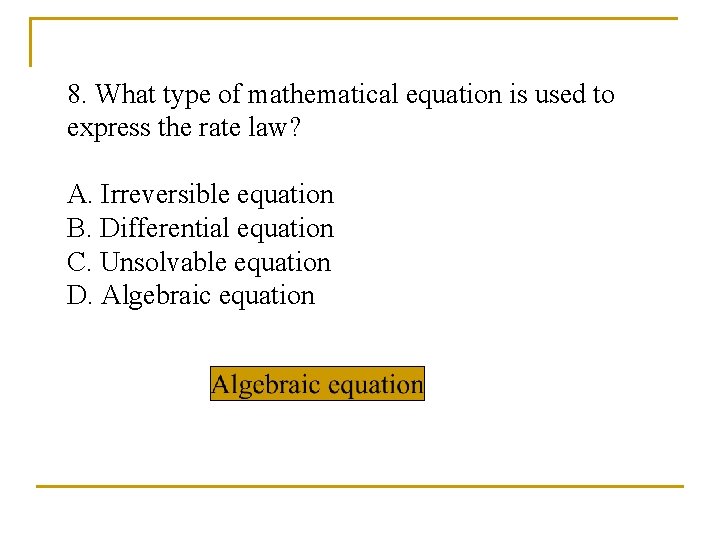 8. What type of mathematical equation is used to express the rate law?

A. Irreversible equation
B. Differential equation
C. Unsolvable equation
D. Algebraic equation

Algebraic equation